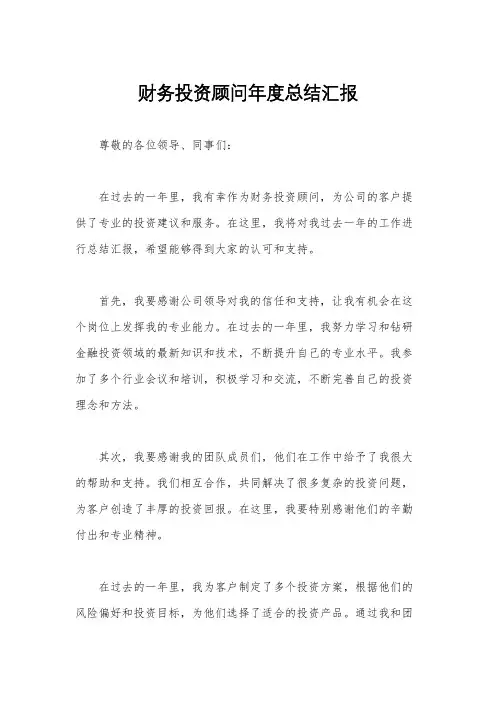 财务投资顾问年度总结汇报

尊敬的各位领导、同事们：

在过去的一年里，我有幸作为财务投资顾问，为公司的客户提供了专业的投资建议和服务。在这里，我将对我过去一年的工作进行总结汇报，希望能够得到大家的认可和支持。

首先，我要感谢公司领导对我的信任和支持，让我有机会在这个岗位上发挥我的专业能力。在过去的一年里，我努力学习和钻研金融投资领域的最新知识和技术，不断提升自己的专业水平。我参加了多个行业会议和培训，积极学习和交流，不断完善自己的投资理念和方法。

其次，我要感谢我的团队成员们，他们在工作中给予了我很大的帮助和支持。我们相互合作，共同解决了很多复杂的投资问题，为客户创造了丰厚的投资回报。在这里，我要特别感谢他们的辛勤付出和专业精神。

在过去的一年里，我为客户制定了多个投资方案，根据他们的风险偏好和投资目标，为他们选择了适合的投资产品。通过我和团